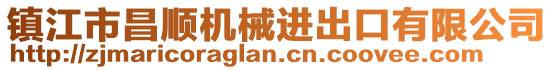 镇江市昌顺机械进出口有限公司
http://zjmaricoraglan.cn.coovee.com